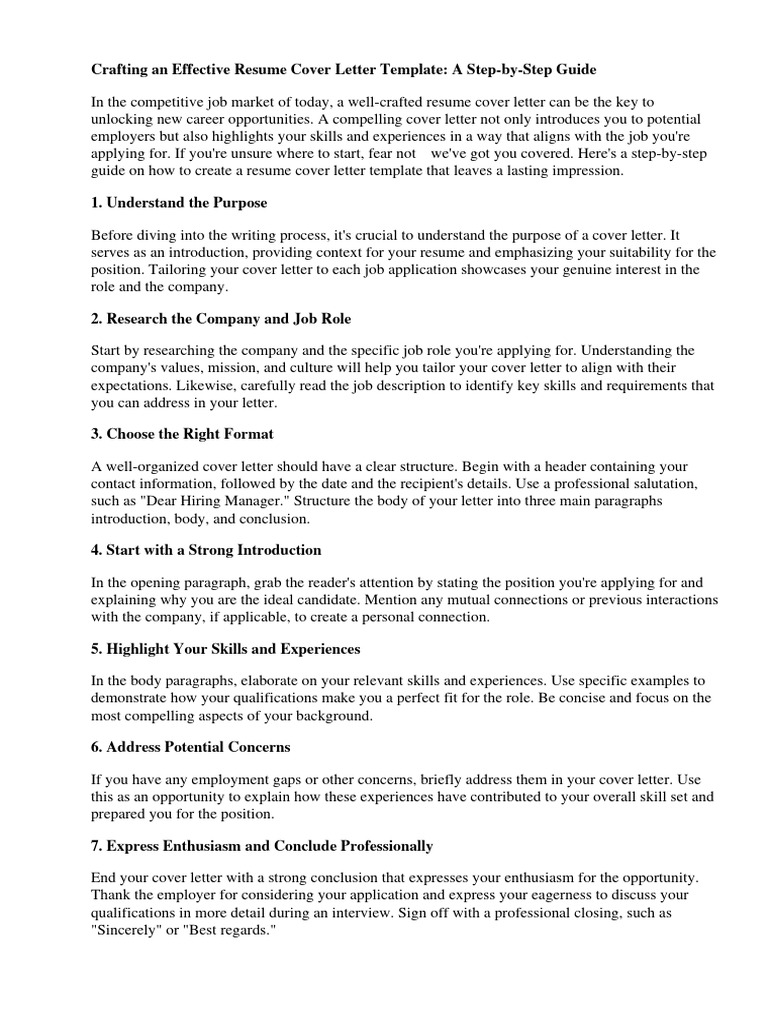 Crafting an Effective Resume Cover Letter Template: A Step-by-Step Guide

In the competitive job market of today, a well-crafted resume cover letter can be the key to unlocking new career opportunities. A compelling cover letter not only introduces you to potential employers but also highlights your skills and experiences in a way that aligns with the job you're applying for. If you're unsure where to start, fear not we've got you covered. Here's a step-by-step guide on how to create a resume cover letter template that leaves a lasting impression.

1. Understand the Purpose

Before diving into the writing process, it's crucial to understand the purpose of a cover letter. It serves as an introduction, providing context for your resume and emphasizing your suitability for the position. Tailoring your cover letter to each job application showcases your genuine interest in the role and the company.

2. Research the Company and Job Role

Start by researching the company and the specific job role you're applying for. Understanding the company's values, mission, and culture will help you tailor your cover letter to align with their expectations. Likewise, carefully read the job description to identify key skills and requirements that you can address in your letter.

3. Choose the Right Format

A well-organized cover letter should have a clear structure. Begin with a header containing your contact information, followed by the date and the recipient's details. Use a professional salutation, such as "Dear Hiring Manager." Structure the body of your letter into three main paragraphs introduction, body, and conclusion.

4. Start with a Strong Introduction

In the opening paragraph, grab the reader's attention by stating the position you're applying for and explaining why you are the ideal candidate. Mention any mutual connections or previous interactions with the company, if applicable, to create a personal connection.

5. Highlight Your Skills and Experiences

In the body paragraphs, elaborate on your relevant skills and experiences. Use specific examples to demonstrate how your qualifications make you a perfect fit for the role. Be concise and focus on the most compelling aspects of your background.

6. Address Potential Concerns

If you have any employment gaps or other concerns, briefly address them in your cover letter. Use this as an opportunity to explain how these experiences have contributed to your overall skill set and prepared you for the position.

7. Express Enthusiasm and Conclude Professionally

End your cover letter with a strong conclusion that expresses your enthusiasm for the opportunity. Thank the employer for considering your application and express your eagerness to discuss your qualifications in more detail during an interview. Sign off with a professional closing, such as "Sincerely" or "Best regards."